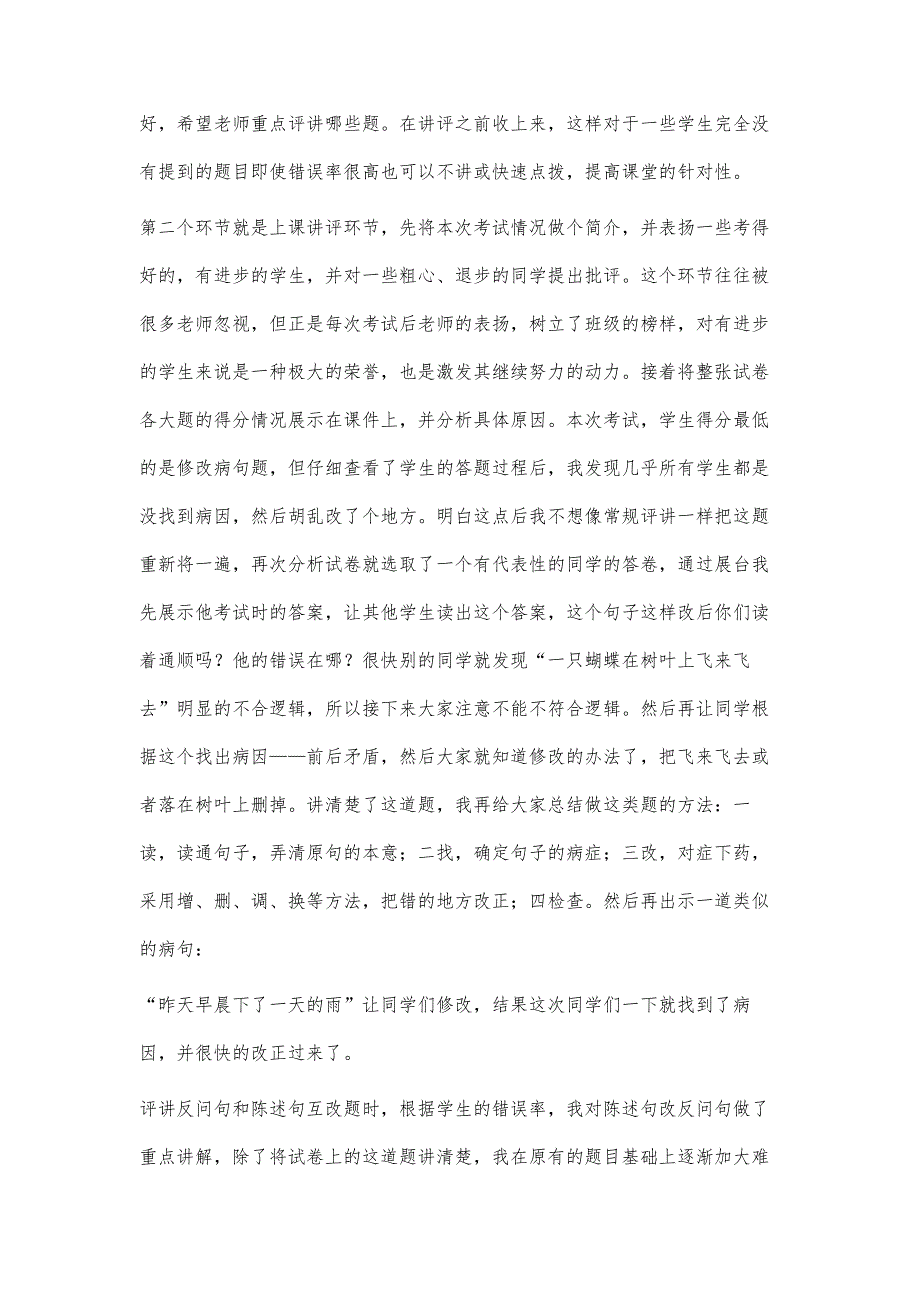 好，希望老师重点评讲哪些题。在讲评之前收上来，这样对于一些学生完全没有提到的题目即使错误率很高也可以不讲或快速点拨，提高课堂的针对性。

第二个环节就是上课讲评环节，先将本次考试情况做个简介，并表扬一些考得好的，有进步的学生，并对一些粗心、退步的同学提出批评。这个环节往往被很多老师忽视，但正是每次考试后老师的表扬，树立了班级的榜样，对有进步的学生来说是一种极大的荣誉，也是激发其继续努力的动力。接着将整张试卷各大题的得分情况展示在课件上，并分析具体原因。本次考试，学生得分最低的是修改病句题，但仔细查看了学生的答题过程后，我发现几乎所有学生都是没找到病因，然后胡乱改了个地方。明白这点后我不想像常规评讲一样把这题重新将一遍，再次分析试卷就选取了一个有代表性的同学的答卷，通过展台我先展示他考试时的答案，让其他学生读出这个答案，这个句子这样改后你们读着通顺吗？他的错误在哪？很快别的同学就发现“一只蝴蝶在树叶上飞来飞去”明显的不合逻辑，所以接下来大家注意不能不符合逻辑。然后再让同学根据这个找出病因——前后矛盾，然后大家就知道修改的办法了，把飞来飞去或者落在树叶上删掉。讲清楚了这道题，我再给大家总结做这类题的方法：一读，读通句子，弄清原句的本意；二找，确定句子的病症；三改，对症下药，采用增、删、调、换等方法，把错的地方改正；四检查。然后再出示一道类似的病句：

“昨天早晨下了一天的雨”让同学们修改，结果这次同学们一下就找到了病因，并很快的改正过来了。

评讲反问句和陈述句互改题时，根据学生的错误率，我对陈述句改反问句做了重点讲解，除了将试卷上的这道题讲清楚，我在原有的题目基础上逐渐加大难